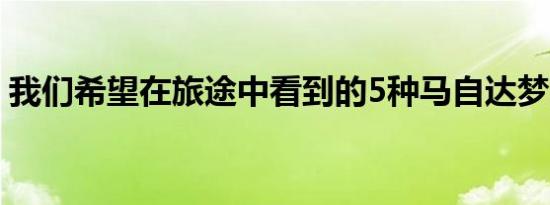 我们希望在旅途中看到的5种马自达梦